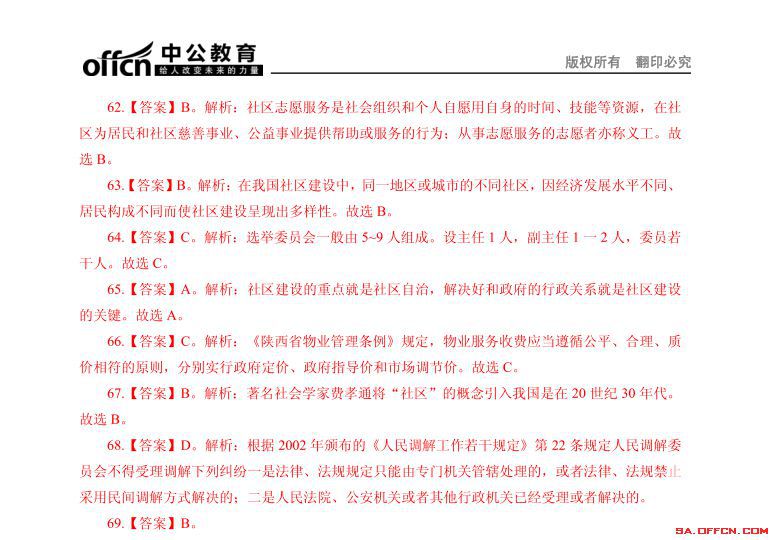 offcn 中公教育
给人改变未来的力量

版权所有 翻印必究

62.【答案】B。解析：社区志愿服务是社会组织和个人自愿用自身的时间、技能等资源，在社区为居民和社区慈善事业、公益事业提供帮助或服务的行为；从事志愿服务的志愿者亦称义工。故选 B。

63.【答案】B。解析：在我国社区建设中，同一地区或城市的不同社区，因经济发展水平不同、居民构成不同而使社区建设呈现出多样性。故选 B。

64.【答案】C。解析：选举委员会一般由 5~9 人组成。设主任 1 人，副主任 1 一 2 人，委员若干人。故选 C。

65.【答案】A。解析：社区建设的重点就是社区自治，解决好和政府的行政关系就是社区建设的关键。故选 A。

66.【答案】C。解析：《陕西省物业管理条例》规定，物业服务收费应当遵循公平、合理、质价相符的原则，分别实行政府定价、政府指导价和市场调节价。故选 C。

67.【答案】B。解析：著名社会学家费孝通将“社区”的概念引入我国是在 20 世纪 30 年代。故选 B。

68.【答案】D。解析：根据 2002 年颁布的《人民调解工作若干规定》第 22 条规定人民调解委员会不得受理调解下列纠纷一是法律、法规规定只能由专门机关管辖处理的，或者法律、法规禁止采用民间调解方式解决的；二是人民法院、公安机关或者其他行政机关已经受理或者解决的。

69.【答案】B。

SA.OFFCN.COM